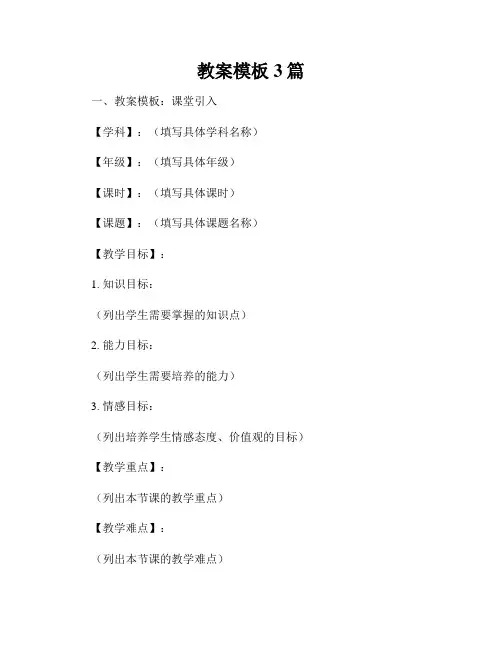 教案模板 3 篇

一、教案模板：课堂引入

【学科】：（填写具体学科名称）

【年级】：（填写具体年级）

【课时】：（填写具体课时）

【课题】：（填写具体课题名称）

【教学目标】：

1. 知识目标：

（列出学生需要掌握的知识点）

2. 能力目标：

（列出学生需要培养的能力）

3. 情感目标：

（列出培养学生情感态度、价值观的目标）

【教学重点】：

（列出本节课的教学重点）

【教学难点】：

（列出本节课的教学难点）